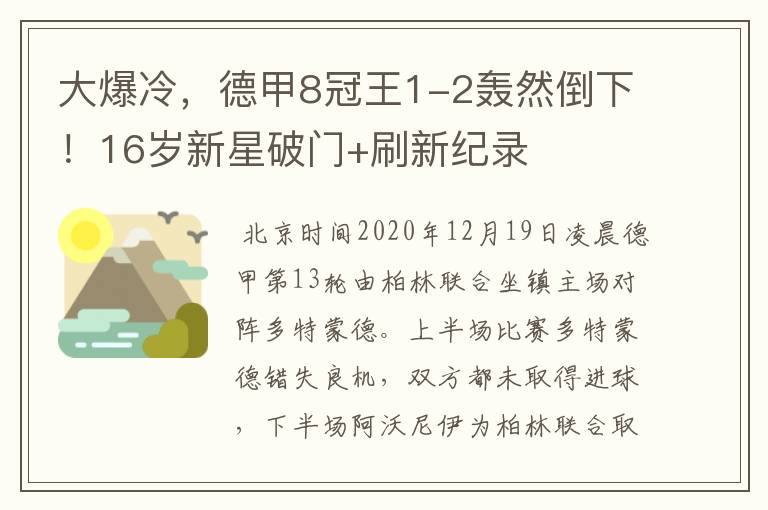 大爆冷，德甲8冠王1-2轰然倒下！16岁新星破门+刷新纪录

北京时间2020年12月19日凌晨德甲第13轮由柏林联合坐镇主场对阵多特蒙德。上半场比赛多特蒙德错失良机，双方都未取得进球，下半场阿沃尼伊为柏林联合取